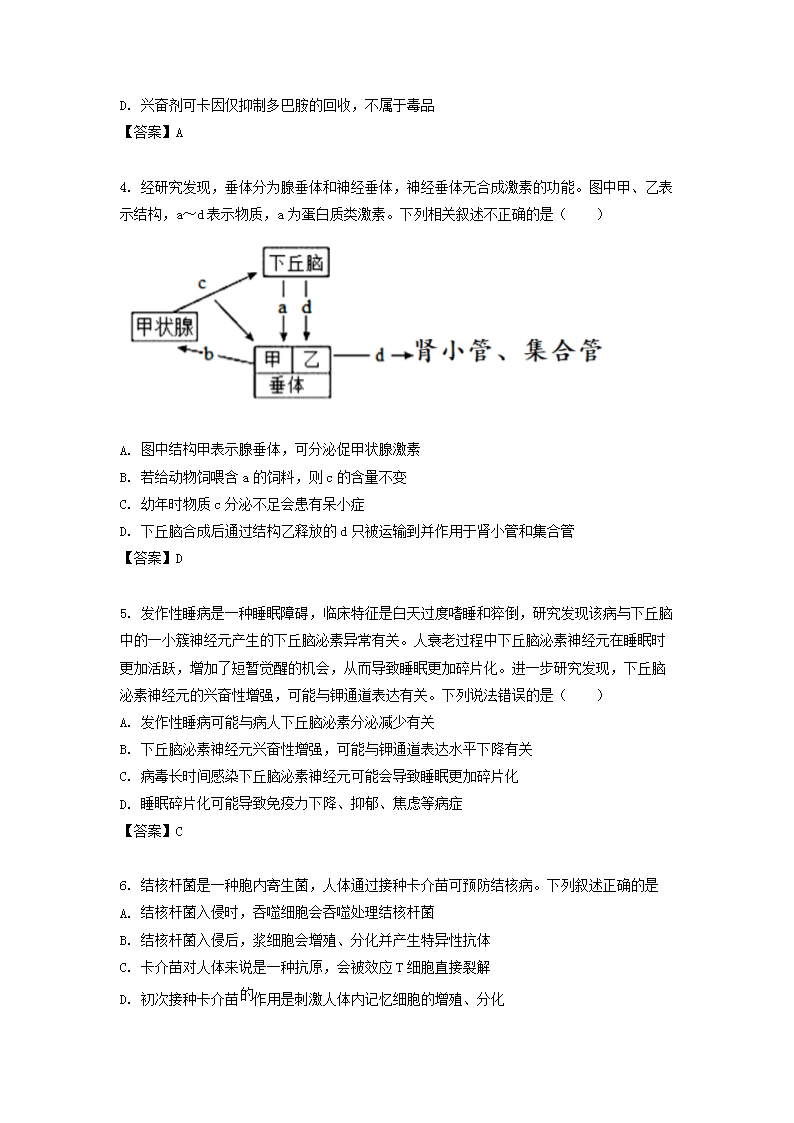 D. 兴奋剂可卡因仅抑制多巴胺的回收，不属于毒品
【答案】A

4. 经研究发现，垂体分为腺垂体和神经垂体，神经垂体无合成激素的功能。图中甲、乙表示结构，a～d表示物质，a为蛋白质类激素。下列相关叙述不正确的是（　　）

下丘脑
c
a
d
甲状腺
b
甲
乙
垂体
d
肾小管、集合管

A. 图中结构甲表示腺垂体，可分泌促甲状腺激素
B. 若给动物饲喂含a的饲料，则c的含量不变
C. 幼年时物质c分泌不足会患有呆小症
D. 下丘脑合成后通过结构乙释放的d只被运输到并作用于肾小管和集合管
【答案】D

5. 发作性睡病是一种睡眠障碍，临床特征是白天过度嗜睡和猝倒，研究发现该病与下丘脑中的一小簇神经元产生的下丘脑泌素异常有关。人衰老过程中下丘脑泌素神经元在睡眠时更加活跃，增加了短暂觉醒的机会，从而导致睡眠更加碎片化。进一步研究发现，下丘脑泌素神经元的兴奋性增强，可能与钾通道表达有关。下列说法错误的是（　　）
A. 发作性睡病可能与病人下丘脑泌素分泌减少有关
B. 下丘脑泌素神经元兴奋性增强，可能与钾通道表达水平下降有关
C. 病毒长时间感染下丘脑泌素神经元可能会导致睡眠更加碎片化
D. 睡眠碎片化可能导致免疫力下降、抑郁、焦虑等病症
【答案】C

6. 结核杆菌是一种胞内寄生菌，人体通过接种卡介苗可预防结核病。下列叙述正确的是
A. 结核杆菌入侵时，吞噬细胞会吞噬处理结核杆菌
B. 结核杆菌入侵后，浆细胞会增殖、分化并产生特异性抗体
C. 卡介苗对人体来说是一种抗原，会被效应T细胞直接裂解
D. 初次接种卡介苗的作用是刺激人体内记忆细胞的增殖、分化